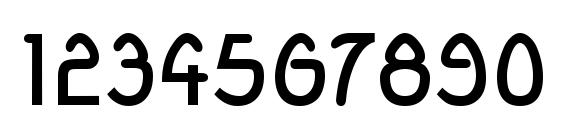 1234567890